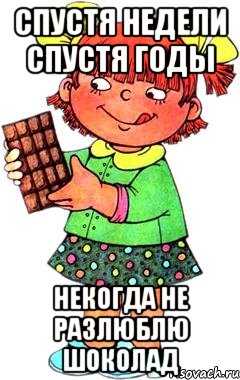 СПУСТЯ НЕДЕЛИ СПУСТЯ ГОДЫ

НЕКОГДА НЕ РАЗЛЮБЛЮ ШОКОЛАД

sovach.ru